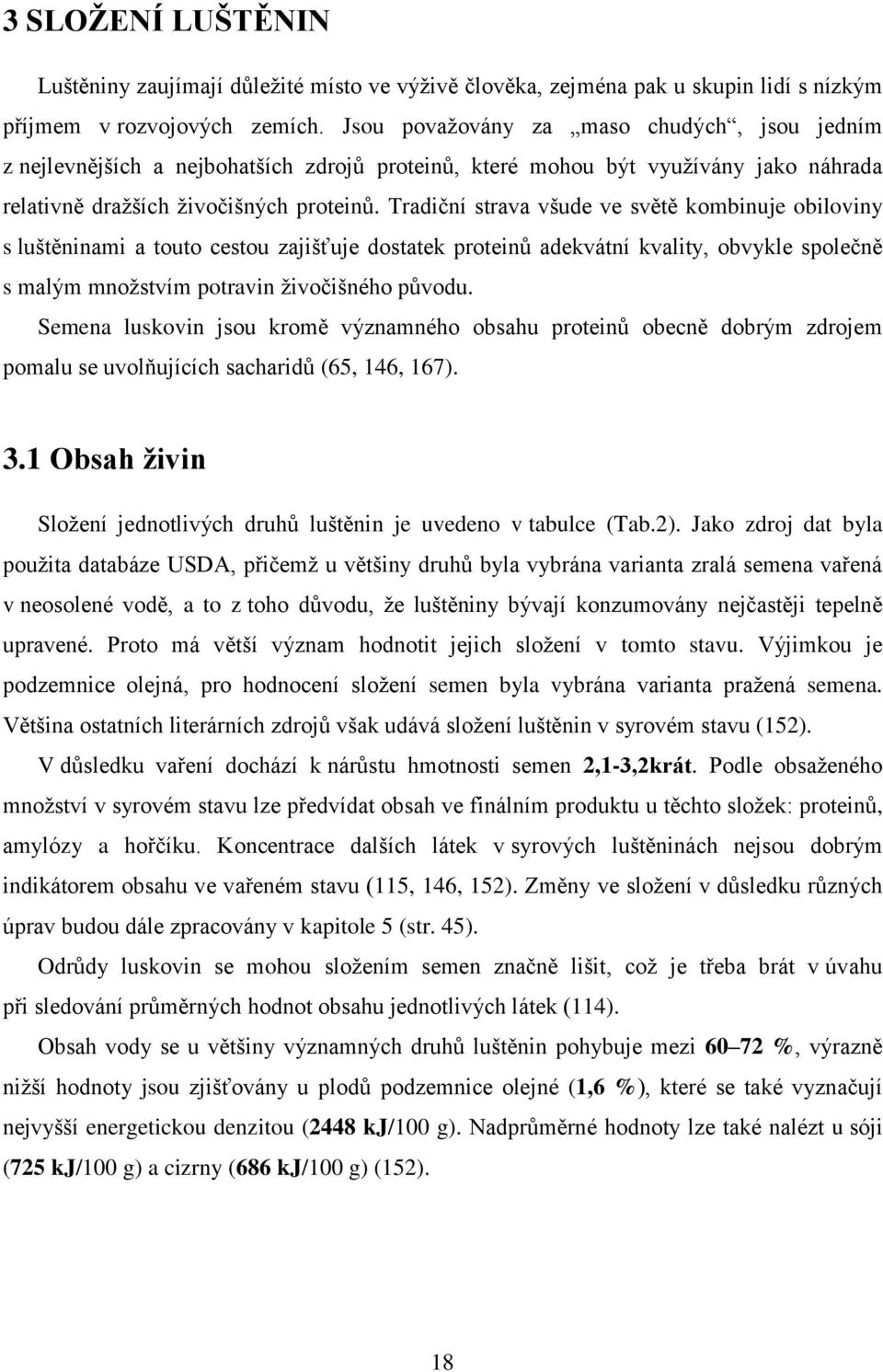 3 SLOŽENÍ LUŠTĚNIN

Luštěniny zaujímají důležité místo ve výživě člověka, zejména pak u skupin lidí s nízkým příjmem v rozvojových zemích. Jsou považovány za „maso chudých“, jsou jedním z nejlevnějších a nejbohatších zdrojů proteinů, které mohou být využívány jako náhrada relativně dražších živočišných proteinů. Tradiční strava všude ve světě kombinuje obiloviny s luštěninami a touto cestou zajišťuje dostatek proteinů adekvátní kvality, obvykle společně s malým množstvím potravin živočišného původu.

Semena luskovin jsou kromě významného obsahu proteinů obecně dobrým zdrojem pomalu se uvolňujících sacharidů (65, 146, 167).

3.1 Obsah živin

Složení jednotlivých druhů luštěnin je uvedeno v tabulce (Tab.2). Jako zdroj dat byla použita databáze USDA, přičemž u většiny druhů byla vybrána varianta zralá semena vařená v neosolené vodě, a to z toho důvodu, že luštěniny bývají konzumovány nejčastěji tepelně upravené. Proto má větší význam hodnotit jejich složení v tomto stavu. Výjimkou je podzemnice olejná, pro hodnocení složení semen byla vybrána varianta pražená semena. Většina ostatních literárních zdrojů však udává složení luštěnin v syrovém stavu (152).

V důsledku vaření dochází k nárůstu hmotnosti semen 2,1-3,2krát. Podle obsaženého množství v syrovém stavu lze předvídat obsah ve finálním produktu u těchto složek: proteinů, amylózy a hořčíku. Koncentrace dalších látek v syrových luštěninách nejsou dobrým indikátorem obsahu ve vařeném stavu (115, 146, 152). Změny ve složení v důsledku různých úprav budou dále zpracovány v kapitole 5 (str. 45).

Odrůdy luskovin se mohou složením semen značně lišit, což je třeba brát v úvahu při sledování průměrných hodnot obsahu jednotlivých látek (114).

Obsah vody se u většiny významných druhů luštěnin pohybuje mezi 60–72 %, výrazně nižší hodnoty jsou zjišťovány u plodů podzemnice olejné (1,6 %), které se také vyznačují nejvyšší energetickou denzitou (2448 kJ/100 g). Nadprůměrné hodnoty lze také nalézt u sóji (725 kJ/100 g) a cizrny (686 kJ/100 g) (152).

18